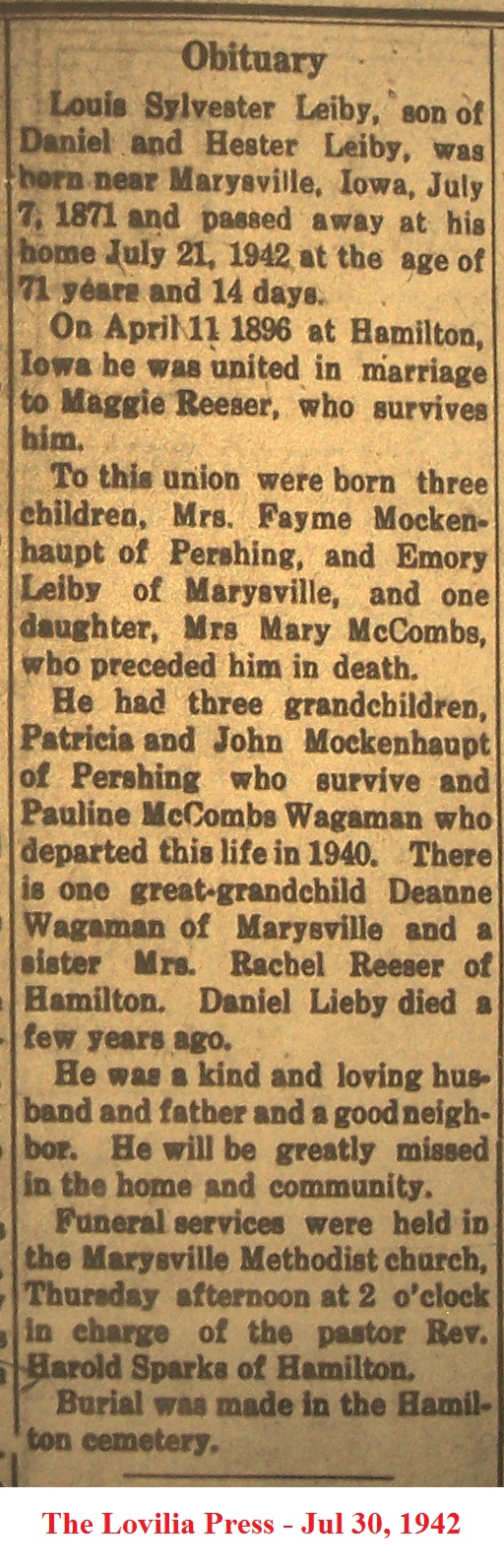 Obituary

Louis Sylvester Leiby, son of Daniel and Hester Leiby, was born near Marysville, Iowa, July 7, 1871 and passed away at his home July 21, 1942 at the age of 71 years and 14 days.

On April 11 1896 at Hamilton, Iowa he was united in marriage to Maggie Reeser, who survives him.

To this union were born three children, Mrs. Fayme Mockenhaupt of Pershing, and Emory Leiby of Marysville, and one daughter, Mrs Mary McCombs, who preceded him in death.

He had three grandchildren, Patricia and John Mockenhaupt of Pershing who survive and Pauline McCombs Wagaman who departed this life in 1940. There is one great-grandchild Deanne Wagaman of Marysville and a sister Mrs. Rachel Reeser of Hamilton. Daniel Lieby died a few years ago.

He was a kind and loving husband and father and a good neighbor. He will be greatly missed in the home and community.

Funeral services were held in the Marysville Methodist church, Thursday afternoon at 2 o'clock in charge of the pastor Rev. Harold Sparks of Hamilton.

Burial was made in the Hamilton cemetery.

The Lovilia Press - Jul 30, 1942